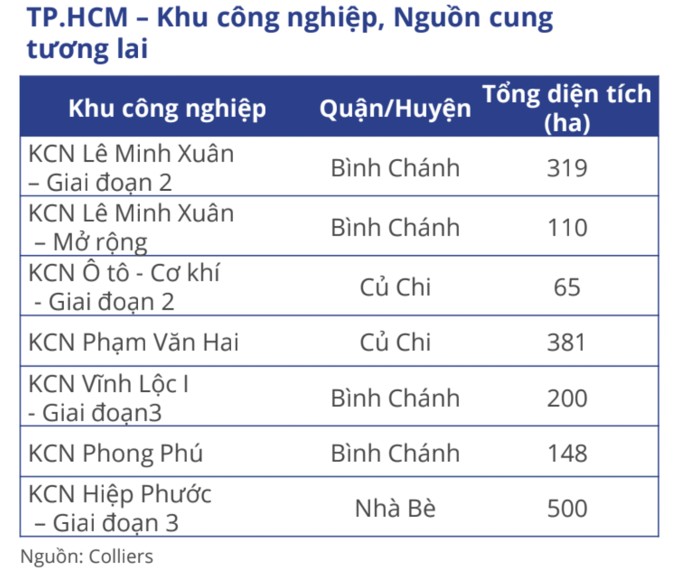 TP.HCM – Khu công nghiệp, Nguồn cung tương lai

| Khu công nghiệp | Quận/Huyện | Tổng diện tích (ha) |
|---|---|---|
| KCN Lê Minh Xuân – Giai đoạn 2 | Bình Chánh | 319 |
| KCN Lê Minh Xuân – Mở rộng | Bình Chánh | 110 |
| KCN Ô tô - Cơ khí - Giai đoạn 2 | Củ Chi | 65 |
| KCN Phạm Văn Hai | Củ Chi | 381 |
| KCN Vĩnh Lộc I - Giai đoạn3 | Bình Chánh | 200 |
| KCN Phong Phú | Bình Chánh | 148 |
| KCN Hiệp Phước – Giai đoạn 3 | Nhà Bè | 500 |

Nguồn: Colliers